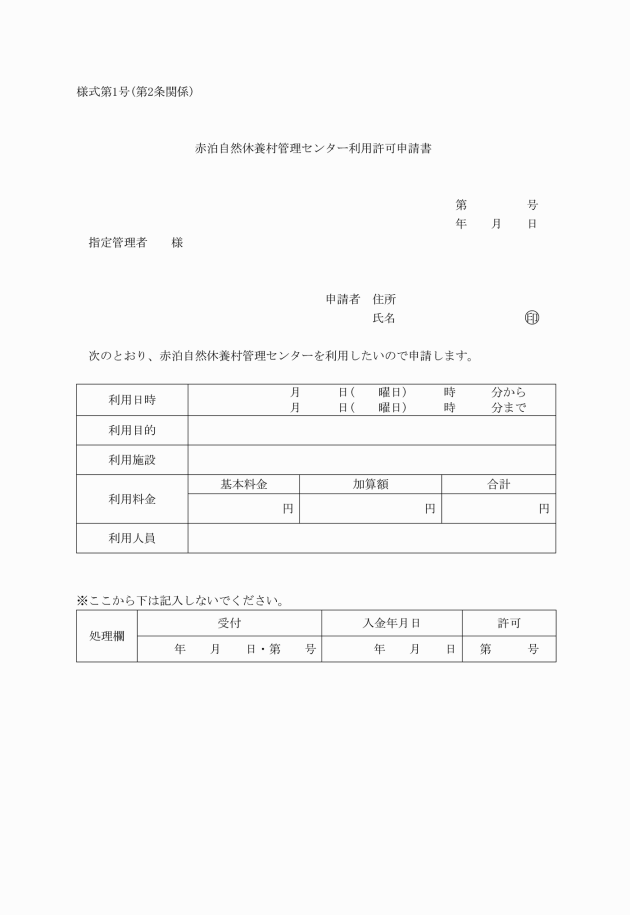 様式第1号（第2条関係）

赤泊自然休養村管理センター利用許可申請書

第　　　号
年　月　日

指定管理者　　様

申請者　住所
氏名　　　　　　印

次のとおり、赤泊自然休養村管理センターを利用したいので申請します。

| 利用日時 | 月　日（　曜日）　時　分から<br>月　日（　曜日）　時　分まで | | |
|---|---|---|---|
| 利用目的 | | | |
| 利用施設 | | | |
| 利用料金 | 基本料金 | 加算額 | 合計 |
| | 円 | 円 | 円 |
| 利用人員 | | | |

※ここから下は記入しないでください。

| 処理欄 | 受付 | 入金年月日 | 許可 |
|---|---|---|---|
| | 年　月　日・第　号 | 年　月　日 | 第　号 |